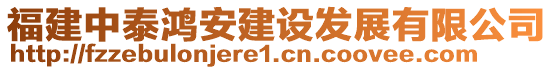 福建中泰鸿安建设发展有限公司
http://fzzebulonjere1.cn.coovee.com